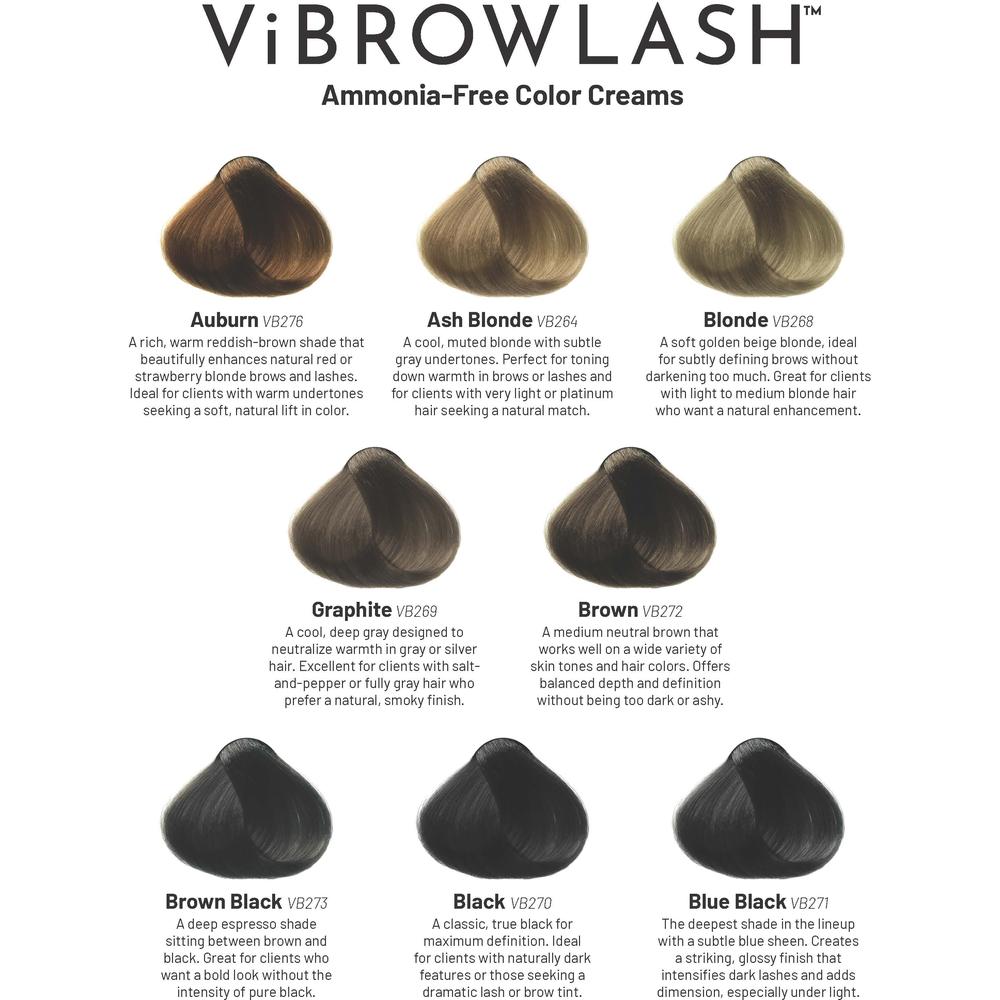 ViBROWLASH™

Ammonia-Free Color Creams

Auburn VB276
A rich, warm reddish-brown shade that beautifully enhances natural red or strawberry blonde brows and lashes. Ideal for clients with warm undertones seeking a soft, natural lift in color.

Ash Blonde VB264
A cool, muted blonde with subtle gray undertones. Perfect for toning down warmth in brows or lashes and for clients with very light or platinum hair seeking a natural match.

Blonde VB268
A soft golden beige blonde, ideal for subtly defining brows without darkening too much. Great for clients with light to medium blonde hair who want a natural enhancement.

Graphite VB269
A cool, deep gray designed to neutralize warmth in gray or silver hair. Excellent for clients with salt-and-pepper or fully gray hair who prefer a natural, smoky finish.

Brown VB272
A medium neutral brown that works well on a wide variety of skin tones and hair colors. Offers balanced depth and definition without being too dark or ashy.

Brown Black VB273
A deep espresso shade sitting between brown and black. Great for clients who want a bold look without the intensity of pure black.

Black VB270
A classic, true black for maximum definition. Ideal for clients with naturally dark features or those seeking a dramatic lash or brow tint.

Blue Black VB271
The deepest shade in the lineup with a subtle blue sheen. Creates a striking, glossy finish that intensifies dark lashes and adds dimension, especially under light.